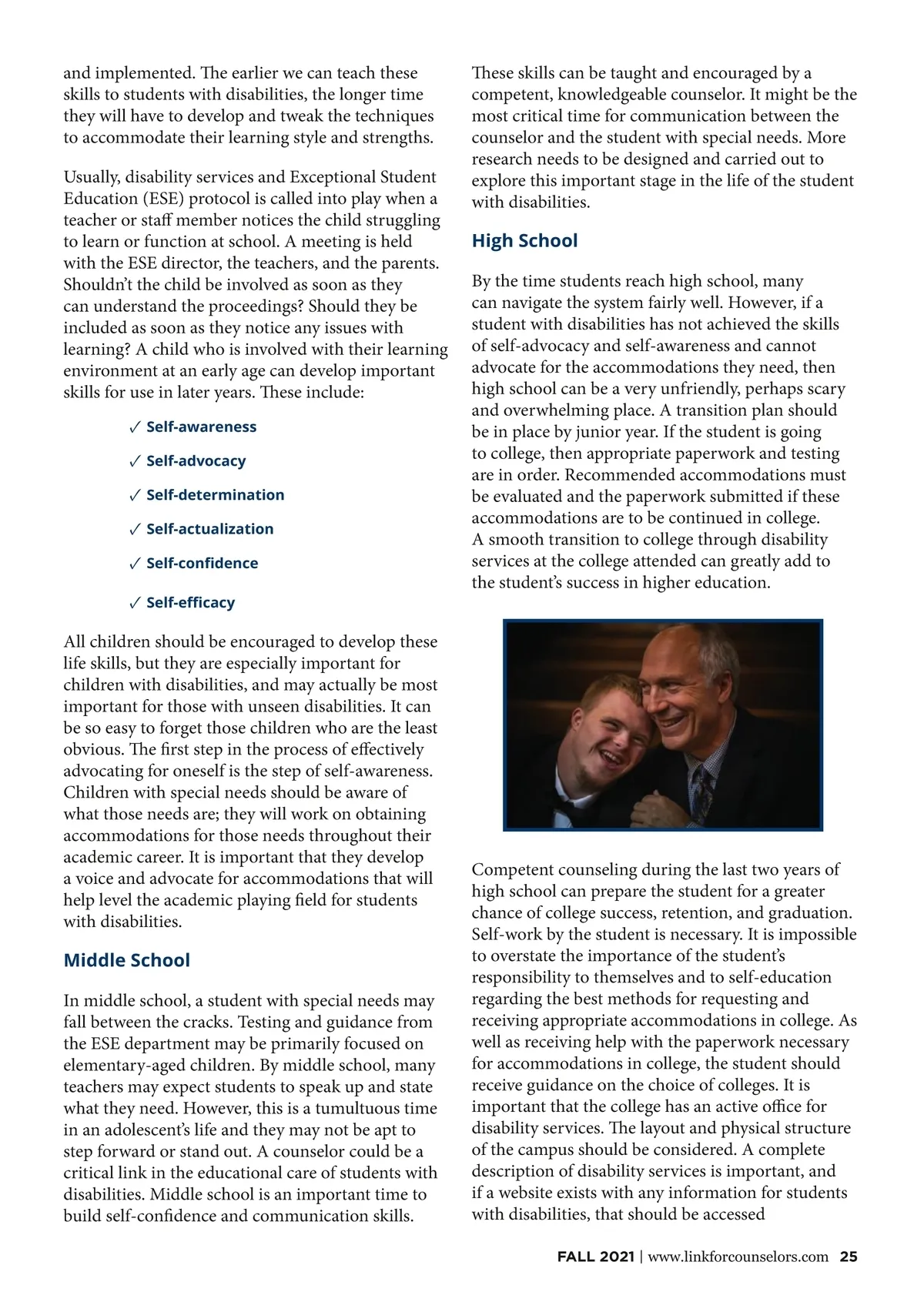 and implemented. The earlier we can teach these skills to students with disabilities, the longer time they will have to develop and tweak the techniques to accommodate their learning style and strengths.

Usually, disability services and Exceptional Student Education (ESE) protocol is called into play when a teacher or staff member notices the child struggling to learn or function at school. A meeting is held with the ESE director, the teachers, and the parents. Shouldn't the child be involved as soon as they can understand the proceedings? Should they be included as soon as they notice any issues with learning? A child who is involved with their learning environment at an early age can develop important skills for use in later years. These include:

✓ Self-awareness

✓ Self-advocacy

✓ Self-determination

✓ Self-actualization

✓ Self-confidence

✓ Self-efficacy

All children should be encouraged to develop these life skills, but they are especially important for children with disabilities, and may actually be most important for those with unseen disabilities. It can be so easy to forget those children who are the least obvious. The first step in the process of effectively advocating for oneself is the step of self-awareness. Children with special needs should be aware of what those needs are; they will work on obtaining accommodations for those needs throughout their academic career. It is important that they develop a voice and advocate for accommodations that will help level the academic playing field for students with disabilities.

Middle School

In middle school, a student with special needs may fall between the cracks. Testing and guidance from the ESE department may be primarily focused on elementary-aged children. By middle school, many teachers may expect students to speak up and state what they need. However, this is a tumultuous time in an adolescent's life and they may not be apt to step forward or stand out. A counselor could be a critical link in the educational care of students with disabilities. Middle school is an important time to build self-confidence and communication skills.

These skills can be taught and encouraged by a competent, knowledgeable counselor. It might be the most critical time for communication between the counselor and the student with special needs. More research needs to be designed and carried out to explore this important stage in the life of the student with disabilities.

High School

By the time students reach high school, many can navigate the system fairly well. However, if a student with disabilities has not achieved the skills of self-advocacy and self-awareness and cannot advocate for the accommodations they need, then high school can be a very unfriendly, perhaps scary and overwhelming place. A transition plan should be in place by junior year. If the student is going to college, then appropriate paperwork and testing are in order. Recommended accommodations must be evaluated and the paperwork submitted if these accommodations are to be continued in college. A smooth transition to college through disability services at the college attended can greatly add to the student's success in higher education.

Competent counseling during the last two years of high school can prepare the student for a greater chance of college success, retention, and graduation. Self-work by the student is necessary. It is impossible to overstate the importance of the student's responsibility to themselves and to self-education regarding the best methods for requesting and receiving appropriate accommodations in college. As well as receiving help with the paperwork necessary for accommodations in college, the student should receive guidance on the choice of colleges. It is important that the college has an active office for disability services. The layout and physical structure of the campus should be considered. A complete description of disability services is important, and if a website exists with any information for students with disabilities, that should be accessed

FALL 2021 | www.linkforcounselors.com 25